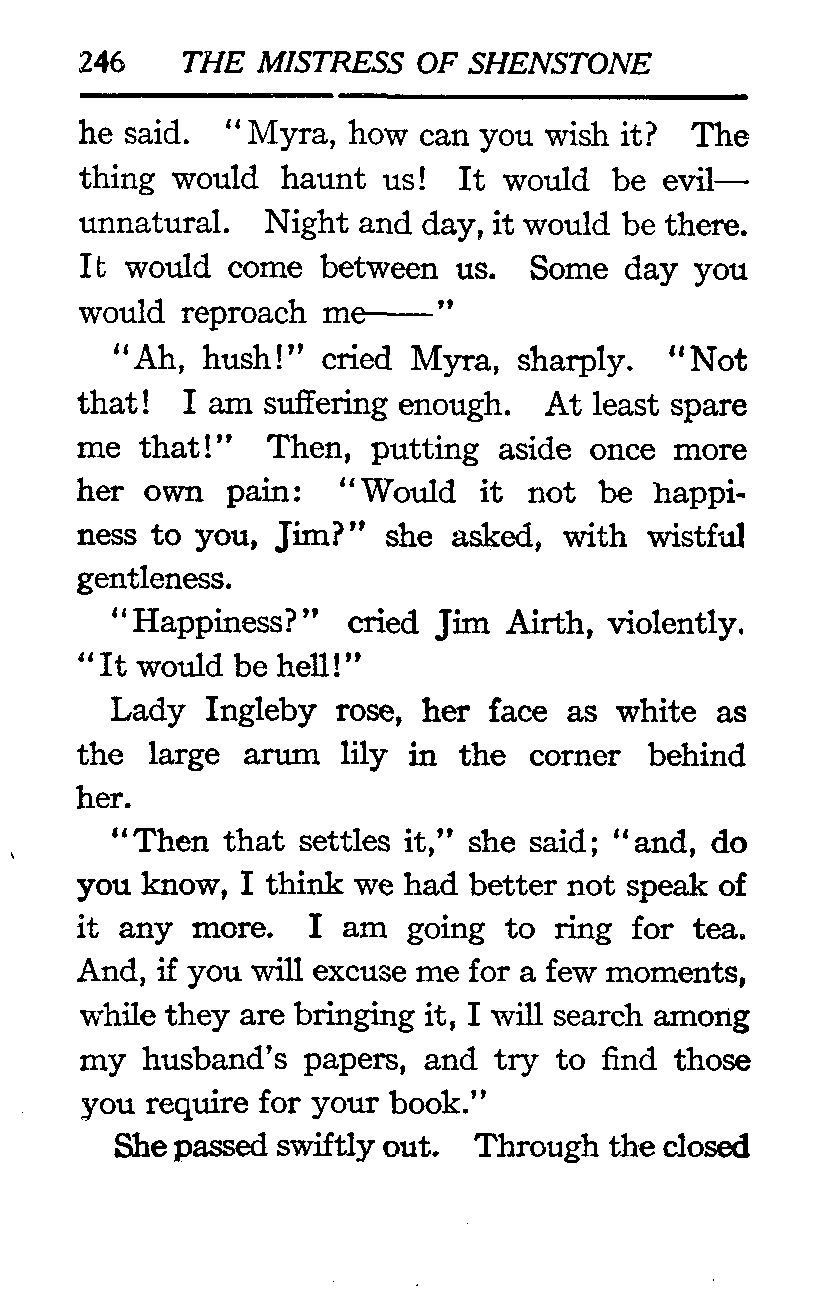 246 THE MISTRESS OF SHENSTONE

he said. "Myra, how can you wish it? The thing would haunt us! It would be evil—unnatural. Night and day, it would be there. It would come between us. Some day you would reproach me——"

"Ah, hush!" cried Myra, sharply. "Not that! I am suffering enough. At least spare me that!" Then, putting aside once more her own pain: "Would it not be happiness to you, Jim?" she asked, with wistful gentleness.

"Happiness?" cried Jim Airth, violently. "It would be hell!"

Lady Ingleby rose, her face as white as the large arum lily in the corner behind her.

"Then that settles it," she said; "and, do you know, I think we had better not speak of it any more. I am going to ring for tea. And, if you will excuse me for a few moments, while they are bringing it, I will search among my husband's papers, and try to find those you require for your book."

She passed swiftly out. Through the closed